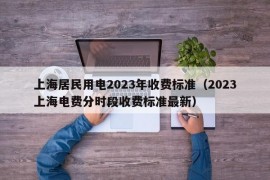 上海居民用电2023年收费标准（2023上海电费分时段收费标准最新）